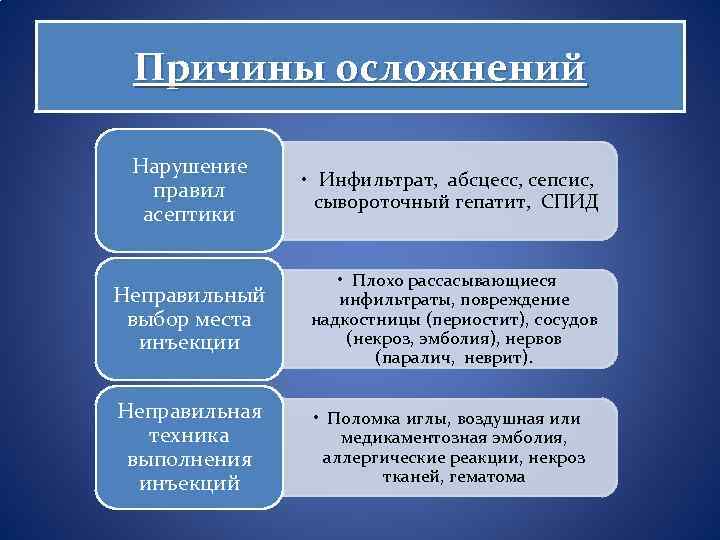 Причины осложнений

Нарушение правил асептики

• Инфильтрат, абсцесс, сепсис, сывороточный гепатит, СПИД

Неправильный выбор места инъекции

• Плохо рассасывающиеся инфильтраты, повреждение надкостницы (периостит), сосудов (некроз, эмболия), нервов (паралич, неврит).

Неправильная техника выполнения инъекций

• Поломка иглы, воздушная или медикаментозная эмболия, аллергические реакции, некроз тканей, гематома